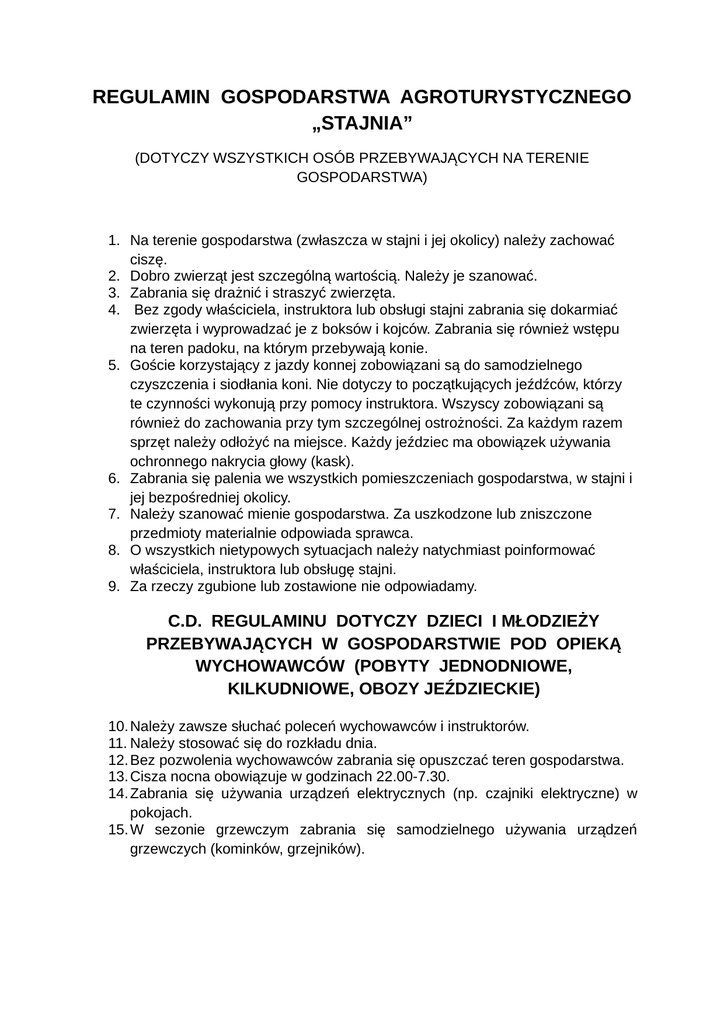 REGULAMIN GOSPODARSTWA AGROTURYSTYCZNEGO „STAJNIA”

(DOTYCZY WSZYSTKICH OSÓB PRZEBYWAJĄCYCH NA TERENIE GOSPODARSTWA)

1. Na terenie gospodarstwa (zwłaszcza w stajni i jej okolicy) należy zachować ciszę.
2. Dobro zwierząt jest szczególną wartością. Należy je szanować.
3. Zabrania się drażnić i straszyć zwierzęta.
4. Bez zgody właściciela, instruktora lub obsługi stajni zabrania się dokarmiać zwierzęta i wyprowadzać je z boksów i kojców. Zabrania się również wstępu na teren padoku, na którym przebywają konie.
5. Goście korzystający z jazdy konnej zobowiązani są do samodzielnego czyszczenia i siodłania koni. Nie dotyczy to początkujących jeźdźców, którzy te czynności wykonują przy pomocy instruktora. Wszyscy zobowiązani są również do zachowania przy tym szczególnej ostrożności. Za każdym razem sprzęt należy odłożyć na miejsce. Każdy jeździec ma obowiązek używania ochronnego nakrycia głowy (kask).
6. Zabrania się palenia we wszystkich pomieszczeniach gospodarstwa, w stajni i jej bezpośredniej okolicy.
7. Należy szanować mienie gospodarstwa. Za uszkodzone lub zniszczone przedmioty materialnie odpowiada sprawca.
8. O wszystkich nietypowych sytuacjach należy natychmiast poinformować właściciela, instruktora lub obsługę stajni.
9. Za rzeczy zgubione lub zostawione nie odpowiadamy.

C.D. REGULAMINU DOTYCZY DZIECI I MŁODZIEŻY PRZEBYWAJĄCYCH W GOSPODARSTWIE POD OPIEKĄ WYCHOWAWCÓW (POBYTY JEDNODNIOWE, KILKUDNIOWE, OBOZY JEŹDZIECKIE)

10. Należy zawsze słuchać poleceń wychowawców i instruktorów.
11. Należy stosować się do rozkładu dnia.
12. Bez pozwolenia wychowawców zabrania się opuszczać teren gospodarstwa.
13. Cisza nocna obowiązuje w godzinach 22.00-7.30.
14. Zabrania się używania urządzeń elektrycznych (np. czajniki elektryczne) w pokojach.
15. W sezonie grzewczym zabrania się samodzielnego używania urządzeń grzewczych (kominków, grzejników).